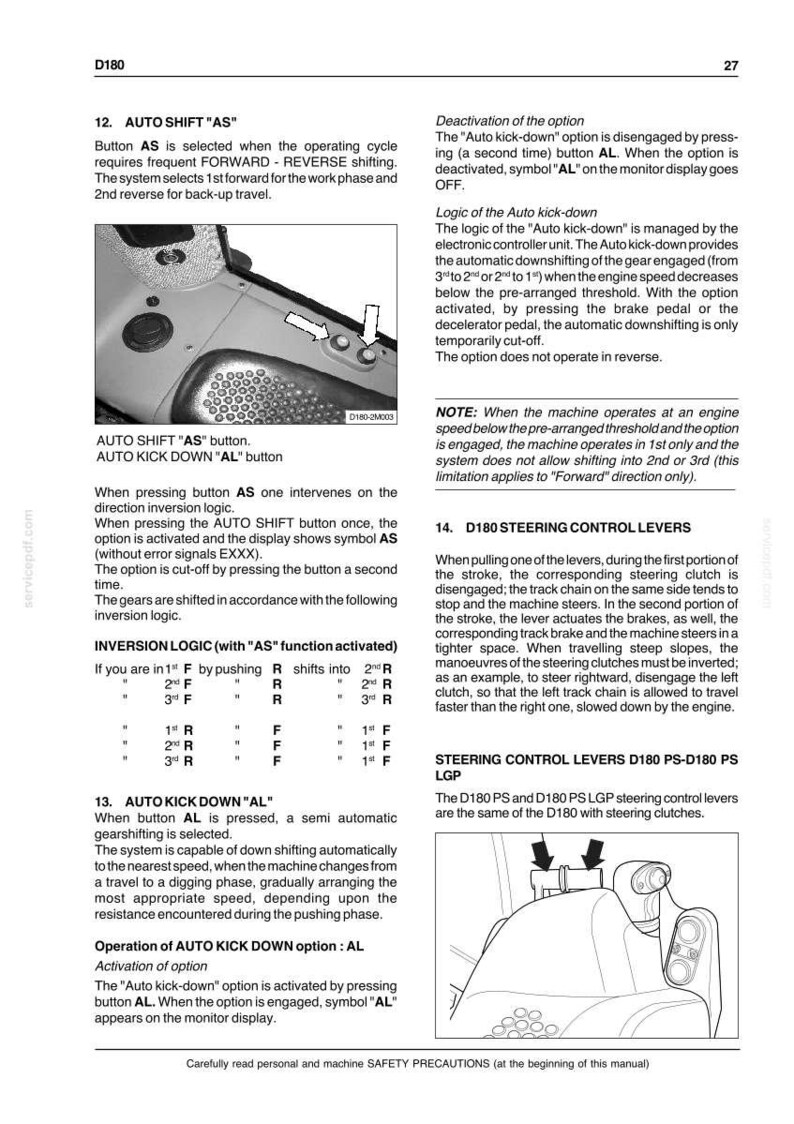 D180

27

12. AUTO SHIFT "AS"

Button AS is selected when the operating cycle requires frequent FORWARD - REVERSE shifting. The system selects 1st forward for the work phase and 2nd reverse for back-up travel.

D180-2M003

AUTO SHIFT "AS" button.
AUTO KICK DOWN "AL" button

When pressing button AS one intervenes on the direction inversion logic.
When pressing the AUTO SHIFT button once, the option is activated and the display shows symbol AS (without error signals EXXX).
The option is cut-off by pressing the button a second time.
The gears are shifted in accordance with the following inversion logic.

INVERSION LOGIC (with "AS" function activated)

If you are in $1^{st}$ F by pushing R shifts into $2^{nd}$ R
" $2^{nd}$ F " R " $2^{nd}$ R
" $3^{rd}$ F " R " $3^{rd}$ R

" $1^{st}$ R " F " $1^{st}$ F
" $2^{nd}$ R " F " $1^{st}$ F
" $3^{rd}$ R " F " $1^{st}$ F

13. AUTO KICK DOWN "AL"
When button AL is pressed, a semi automatic gearshifting is selected.
The system is capable of down shifting automatically to the nearest speed, when the machine changes from a travel to a digging phase, gradually arranging the most appropriate speed, depending upon the resistance encountered during the pushing phase.

Operation of AUTO KICK DOWN option : AL

Activation of option

The "Auto kick-down" option is activated by pressing button AL. When the option is engaged, symbol "AL" appears on the monitor display.

Deactivation of the option
The "Auto kick-down" option is disengaged by pressing (a second time) button AL. When the option is deactivated, symbol "AL" on the monitor display goes OFF.

Logic of the Auto kick-down
The logic of the "Auto kick-down" is managed by the electronic controller unit. The Auto kick-down provides the automatic downshifting of the gear engaged (from $3^{rd}$ to $2^{nd}$ or $2^{nd}$ to $1^{st}$) when the engine speed decreases below the pre-arranged threshold. With the option activated, by pressing the brake pedal or the decelerator pedal, the automatic downshifting is only temporarily cut-off.
The option does not operate in reverse.

NOTE: When the machine operates at an engine speed below the pre-arranged threshold and the option is engaged, the machine operates in 1st only and the system does not allow shifting into 2nd or 3rd (this limitation applies to "Forward" direction only).

14. D180 STEERING CONTROL LEVERS

When pulling one of the levers, during the first portion of the stroke, the corresponding steering clutch is disengaged; the track chain on the same side tends to stop and the machine steers. In the second portion of the stroke, the lever actuates the brakes, as well, the corresponding track brake and the machine steers in a tighter space. When travelling steep slopes, the manoeuvres of the steering clutches must be inverted; as an example, to steer rightward, disengage the left clutch, so that the left track chain is allowed to travel faster than the right one, slowed down by the engine.

STEERING CONTROL LEVERS D180 PS-D180 PS LGP

The D180 PS and D180 PS LGP steering control levers are the same of the D180 with steering clutches.

Carefully read personal and machine SAFETY PRECAUTIONS (at the beginning of this manual)

servicepdf.com